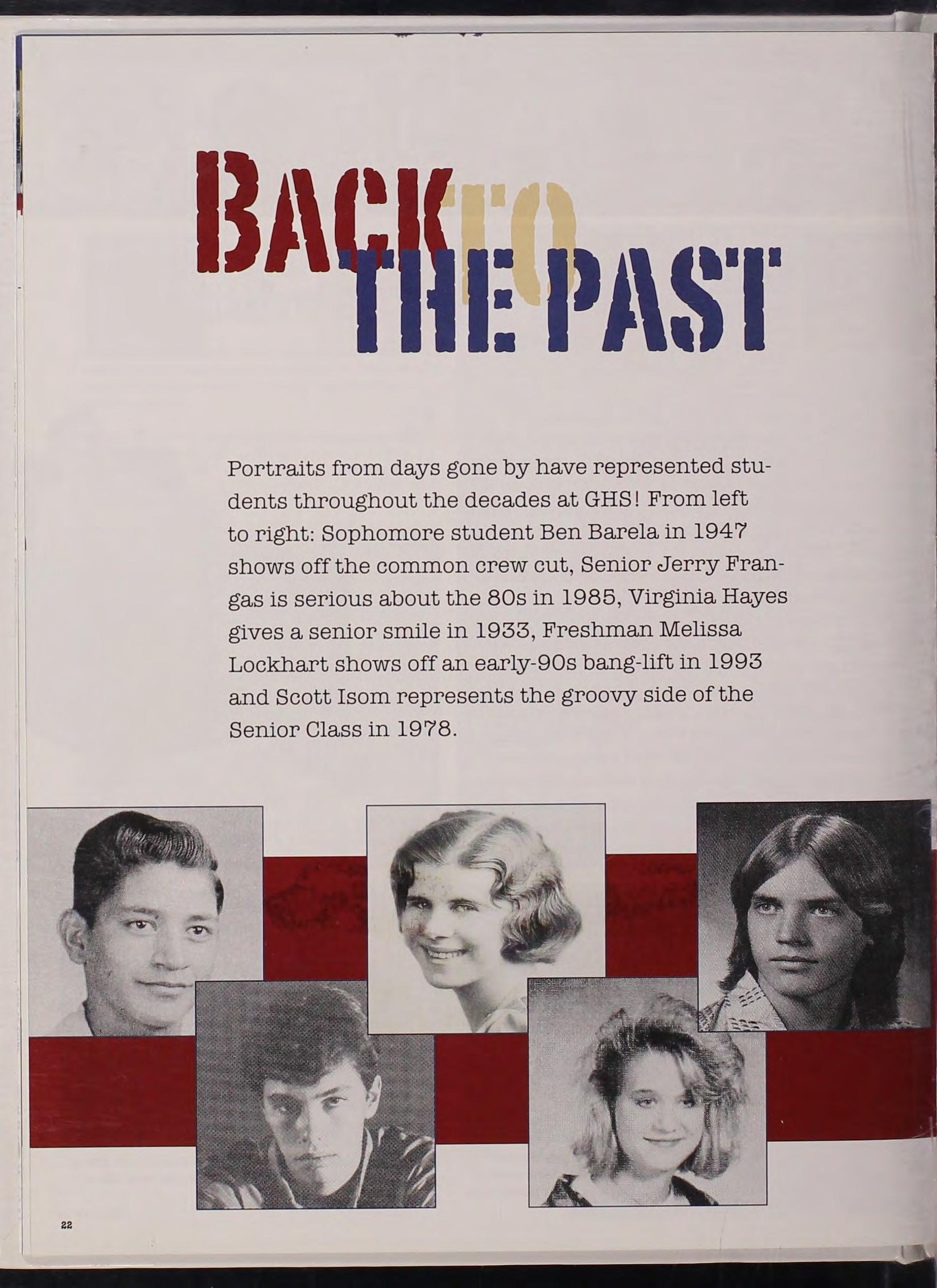 BACK TO THE PAST

Portraits from days gone by have represented students throughout the decades at GHS! From left to right: Sophomore student Ben Barela in 1947 shows off the common crew cut, Senior Jerry Frangas is serious about the 80s in 1985, Virginia Hayes gives a senior smile in 1933, Freshman Melissa Lockhart shows off an early-90s bang-lift in 1993 and Scott Isom represents the groovy side of the Senior Class in 1978.

22